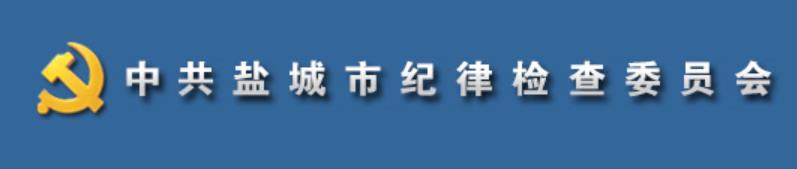 中共盐城市纪律检查委员会